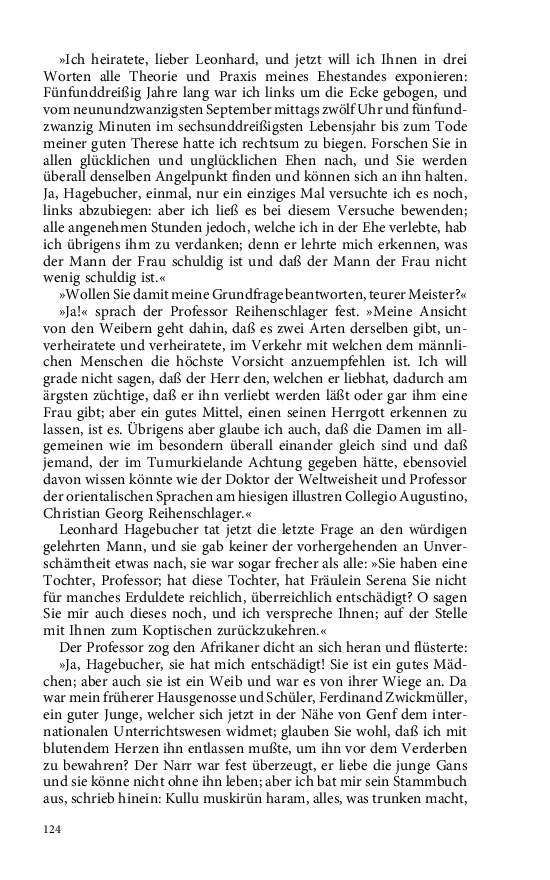 »Ich heiratete, lieber Leonhard, und jetzt will ich Ihnen in drei Worten alle Theorie und Praxis meines Ehestandes exponieren: Fünfunddreißig Jahre lang war ich links um die Ecke gebogen, und vom neunundzwanzigsten September mittags zwölf Uhr und fünfundzwanzig Minuten im sechsunddreißigsten Lebensjahr bis zum Tode meiner guten Therese hatte ich rechtsum zu biegen. Forschen Sie in allen glücklichen und unglücklichen Ehen nach, und Sie werden überall denselben Angelpunkt finden und können sich an ihn halten. Ja, Hagebucher, einmal, nur ein einziges Mal versuchte ich es noch, links abzubiegen: aber ich ließ es bei diesem Versuche bewenden; alle angenehmen Stunden jedoch, welche ich in der Ehe verlebte, hab ich übrigens ihm zu verdanken; denn er lehrte mich erkennen, was der Mann der Frau schuldig ist und daß der Mann der Frau nicht wenig schuldig ist.«

»Wollen Sie damit meine Grundfrage beantworten, teurer Meister?«

»Ja!« sprach der Professor Reihenschlager fest. »Meine Ansicht von den Weibern geht dahin, daß es zwei Arten derselben gibt, unverheiratete und verheiratete, im Verkehr mit welchen dem männlichen Menschen die höchste Vorsicht anzuempfehlen ist. Ich will grade nicht sagen, daß der Herr den, welchen er liebhat, dadurch am ärgsten züchtige, daß er ihn verliebt werden läßt oder gar ihm eine Frau gibt; aber ein gutes Mittel, einen seinen Herrgott erkennen zu lassen, ist es. Übrigens aber glaube ich auch, daß die Damen im allgemeinen wie im besondern überall einander gleich sind und daß jemand, der im Tumurkielande Achtung gegeben hätte, ebensoviel davon wissen könnte wie der Doktor der Weltweisheit und Professor der orientalischen Sprachen am hiesigen illustren Collegio Augustino, Christian Georg Reihenschlager.«

Leonhard Hagebucher tat jetzt die letzte Frage an den würdigen gelehrten Mann, und sie gab keiner der vorhergehenden an Unverschämtheit etwas nach, sie war sogar frecher als alle: »Sie haben eine Tochter, Professor; hat diese Tochter, hat Fräulein Serena Sie nicht für manches Erduldete reichlich, überreichlich entschädigt? O sagen Sie mir auch dieses noch, und ich verspreche Ihnen; auf der Stelle mit Ihnen zum Koptischen zurückzukehren.«

Der Professor zog den Afrikaner dicht an sich heran und flüsterte: »Ja, Hagebucher, sie hat mich entschädigt! Sie ist ein gutes Mädchen; aber auch sie ist ein Weib und war es von ihrer Wiege an. Da war mein früherer Hausgenosse und Schüler, Ferdinand Zwickmüller, ein guter Junge, welcher sich jetzt in der Nähe von Genf dem internationalen Unterrichtswesen widmet; glauben Sie wohl, daß ich mit blutendem Herzen ihn entlassen mußte, um ihn vor dem Verderben zu bewahren? Der Narr war fest überzeugt, er liebe die junge Gans und sie könne nicht ohne ihn leben; aber ich bat mir sein Stammbuch aus, schrieb hinein: Kullu muskirün haram, alles, was trunken macht,

124